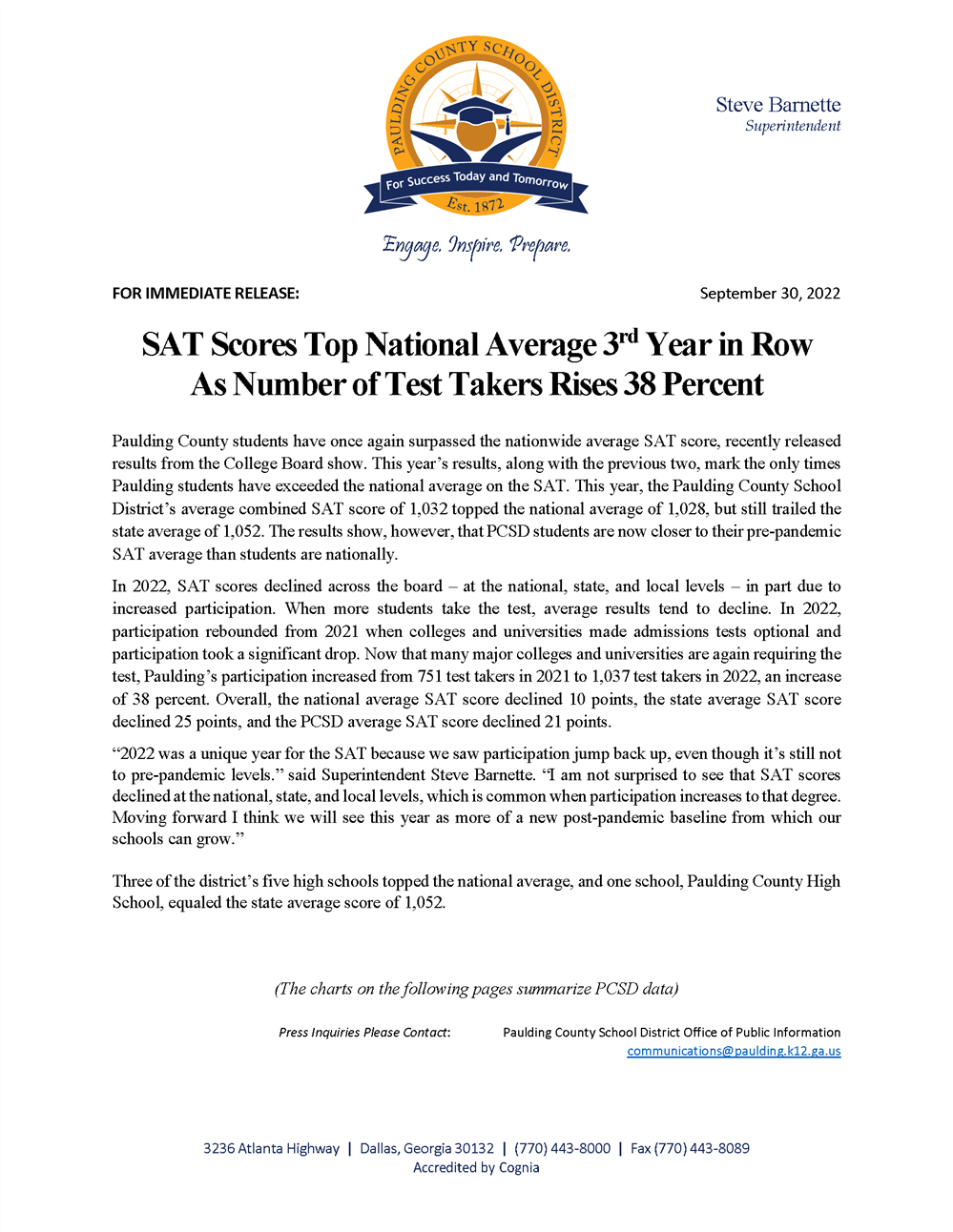 PAULDING COUNTY SCHOOL DISTRICT

For Success Today and Tomorrow

Est. 1872

Engage. Inspire. Prepare.

Steve Barnette
Superintendent

FOR IMMEDIATE RELEASE:

September 30, 2022

SAT Scores Top National Average 3$^{rd}$ Year in Row As Number of Test Takers Rises 38 Percent

Paulding County students have once again surpassed the nationwide average SAT score, recently released results from the College Board show. This year's results, along with the previous two, mark the only times Paulding students have exceeded the national average on the SAT. This year, the Paulding County School District's average combined SAT score of 1,032 topped the national average of 1,028, but still trailed the state average of 1,052. The results show, however, that PCSD students are now closer to their pre-pandemic SAT average than students are nationally.

In 2022, SAT scores declined across the board – at the national, state, and local levels – in part due to increased participation. When more students take the test, average results tend to decline. In 2022, participation rebounded from 2021 when colleges and universities made admissions tests optional and participation took a significant drop. Now that many major colleges and universities are again requiring the test, Paulding's participation increased from 751 test takers in 2021 to 1,037 test takers in 2022, an increase of 38 percent. Overall, the national average SAT score declined 10 points, the state average SAT score declined 25 points, and the PCSD average SAT score declined 21 points.

"2022 was a unique year for the SAT because we saw participation jump back up, even though it's still not to pre-pandemic levels." said Superintendent Steve Barnette. "I am not surprised to see that SAT scores declined at the national, state, and local levels, which is common when participation increases to that degree. Moving forward I think we will see this year as more of a new post-pandemic baseline from which our schools can grow."

Three of the district's five high schools topped the national average, and one school, Paulding County High School, equaled the state average score of 1,052.

(The charts on the following pages summarize PCSD data)

Press Inquiries Please Contact:

Paulding County School District Office of Public Information
communications@paulding.k12.ga.us

3236 Atlanta Highway | Dallas, Georgia 30132 | (770) 443-8000 | Fax (770) 443-8089
Accredited by Cognia